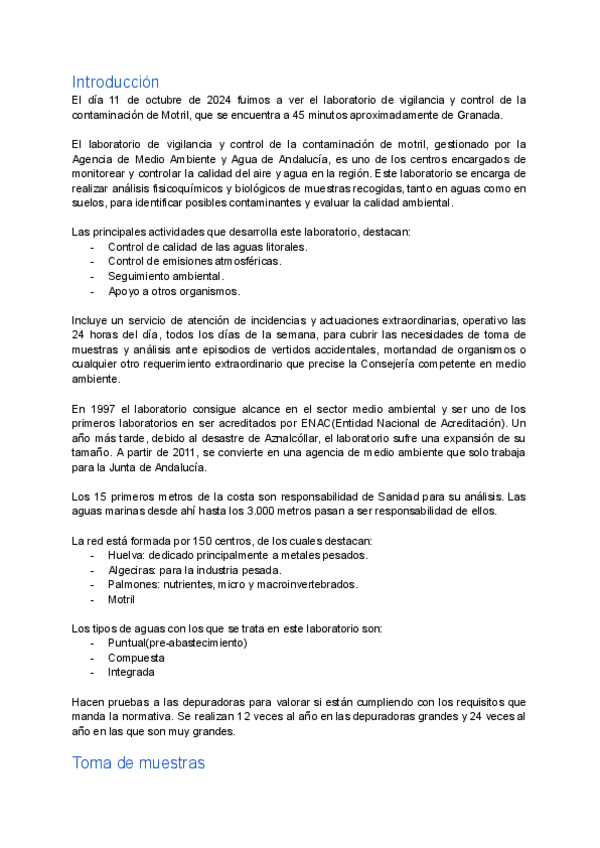 Introducción
El día 11 de octubre de 2024 fuimos a ver el laboratorio de vigilancia y control de la contaminación de Motril, que se encuentra a 45 minutos aproximadamente de Granada.

El laboratorio de vigilancia y control de la contaminación de motril, gestionado por la Agencia de Medio Ambiente y Agua de Andalucía, es uno de los centros encargados de monitorear y controlar la calidad del aire y agua en la región. Este laboratorio se encarga de realizar análisis fisicoquímicos y biológicos de muestras recogidas, tanto en aguas como en suelos, para identificar posibles contaminantes y evaluar la calidad ambiental.

Las principales actividades que desarrolla este laboratorio, destacan:
- Control de calidad de las aguas litorales.
- Control de emisiones atmosféricas.
- Seguimiento ambiental.
- Apoyo a otros organismos.

Incluye un servicio de atención de incidencias y actuaciones extraordinarias, operativo las 24 horas del día, todos los días de la semana, para cubrir las necesidades de toma de muestras y análisis ante episodios de vertidos accidentales, mortandad de organismos o cualquier otro requerimiento extraordinario que precise la Consejería competente en medio ambiente.

En 1997 el laboratorio consigue alcance en el sector medio ambiental y ser uno de los primeros laboratorios en ser acreditados por ENAC(Entidad Nacional de Acreditación). Un año más tarde, debido al desastre de Aznalcóllar, el laboratorio sufre una expansión de su tamaño. A partir de 2011, se convierte en una agencia de medio ambiente que solo trabaja para la Junta de Andalucía.

Los 15 primeros metros de la costa son responsabilidad de Sanidad para su análisis. Las aguas marinas desde ahí hasta los 3.000 metros pasan a ser responsabilidad de ellos.

La red está formada por 150 centros, de los cuales destacan:
- Huelva: dedicado principalmente a metales pesados.
- Algeciras: para la industria pesada.
- Palmones: nutrientes, micro y macroinvertebrados.
- Motril

Los tipos de aguas con los que se trata en este laboratorio son:
- Puntual(pre-abastecimiento)
- Compuesta
- Integrada

Hacen pruebas a las depuradoras para valorar si están cumpliendo con los requisitos que manda la normativa. Se realizan 12 veces al año en las depuradoras grandes y 24 veces al año en las que son muy grandes.

Toma de muestras